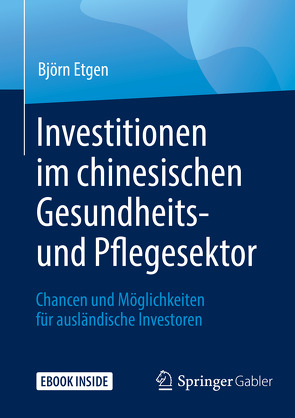 Björn Etgen

Investitionen im chinesischen Gesundheits- und Pflegesektor

Chancen und Möglichkeiten für ausländische Investoren

EBOOK INSIDE

Springer Gabler